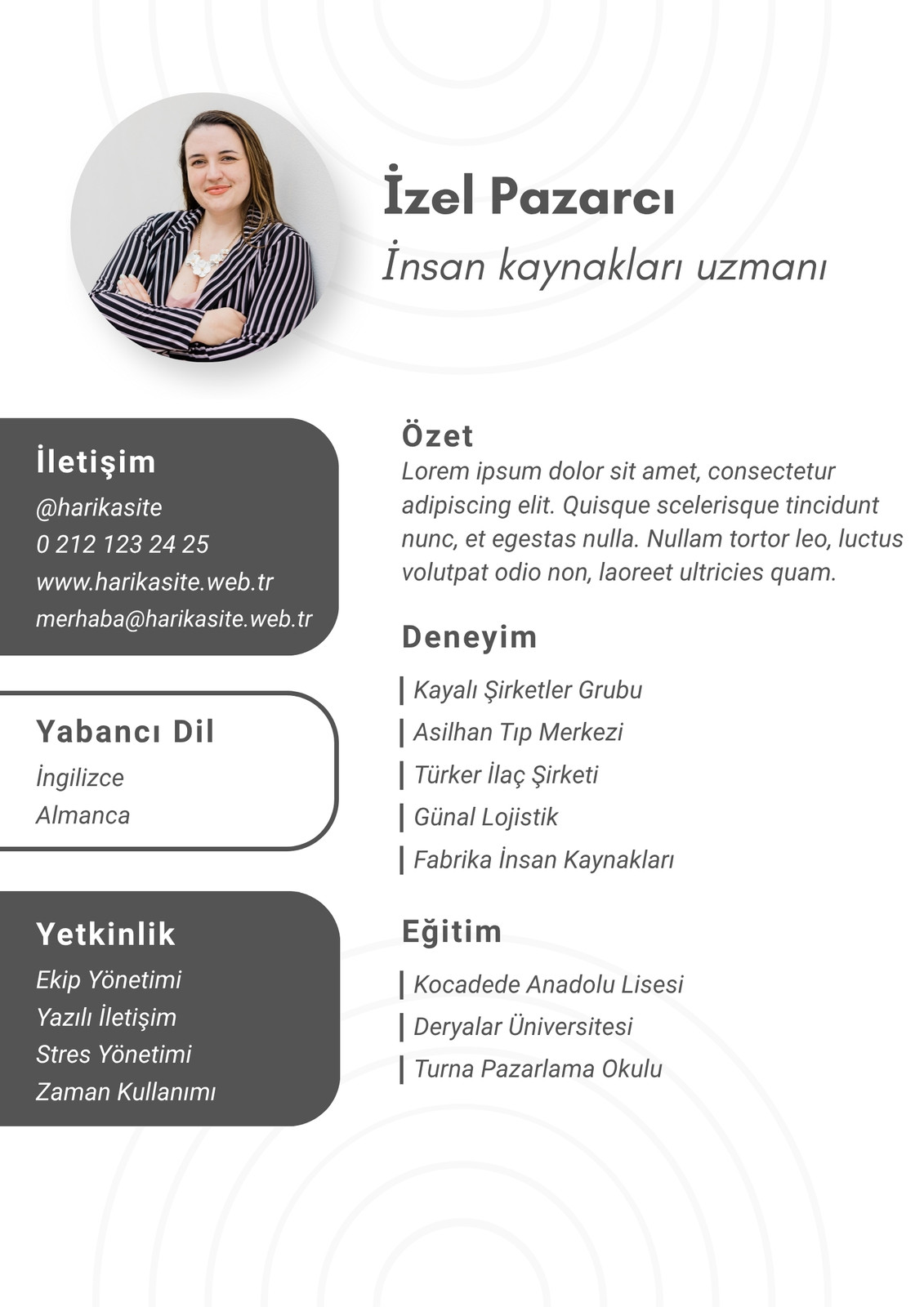 İzel Pazarcı

İnsan kaynakları uzmanı

İletişim

@harikasite
0 212 123 24 25
www.harikasite.web.tr
merhaba@harikasite.web.tr

Yabancı Dil

İngilizce
Almanca

Yetkinlik

Ekip Yönetimi
Yazılı İletişim
Stres Yönetimi
Zaman Kullanımı

Özet

Lorem ipsum dolor sit amet, consectetur adipiscing elit. Quisque scelerisque tincidunt nunc, et egestas nulla. Nullam tortor leo, luctus volutpat odio non, laoreet ultricies quam.

Deneyim

Kayalı Şirketler Grubu
Asilhan Tıp Merkezi
Türker İlaç Şirketi
Günal Lojistik
Fabrika İnsan Kaynakları

Eğitim

Kocadede Anadolu Lisesi
Deryalar Üniversitesi
Turna Pazarlama Okulu